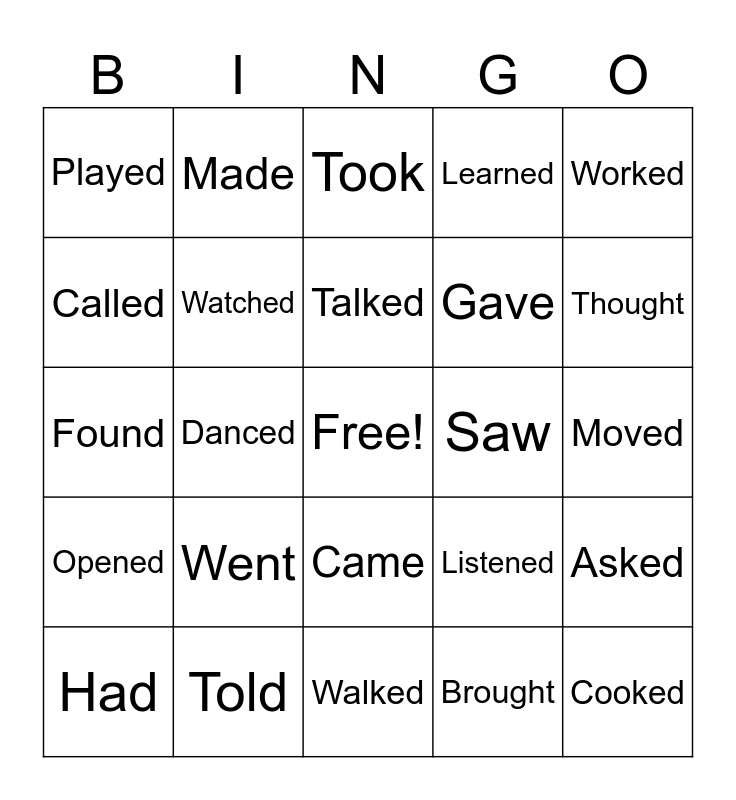 | B | I | N | G | O |
|---|---|---|---|---|
| Played | Made | Took | Learned | Worked |
| Called | Watched | Talked | Gave | Thought |
| Found | Danced | Free! | Saw | Moved |
| Opened | Went | Came | Listened | Asked |
| Had | Told | Walked | Brought | Cooked |